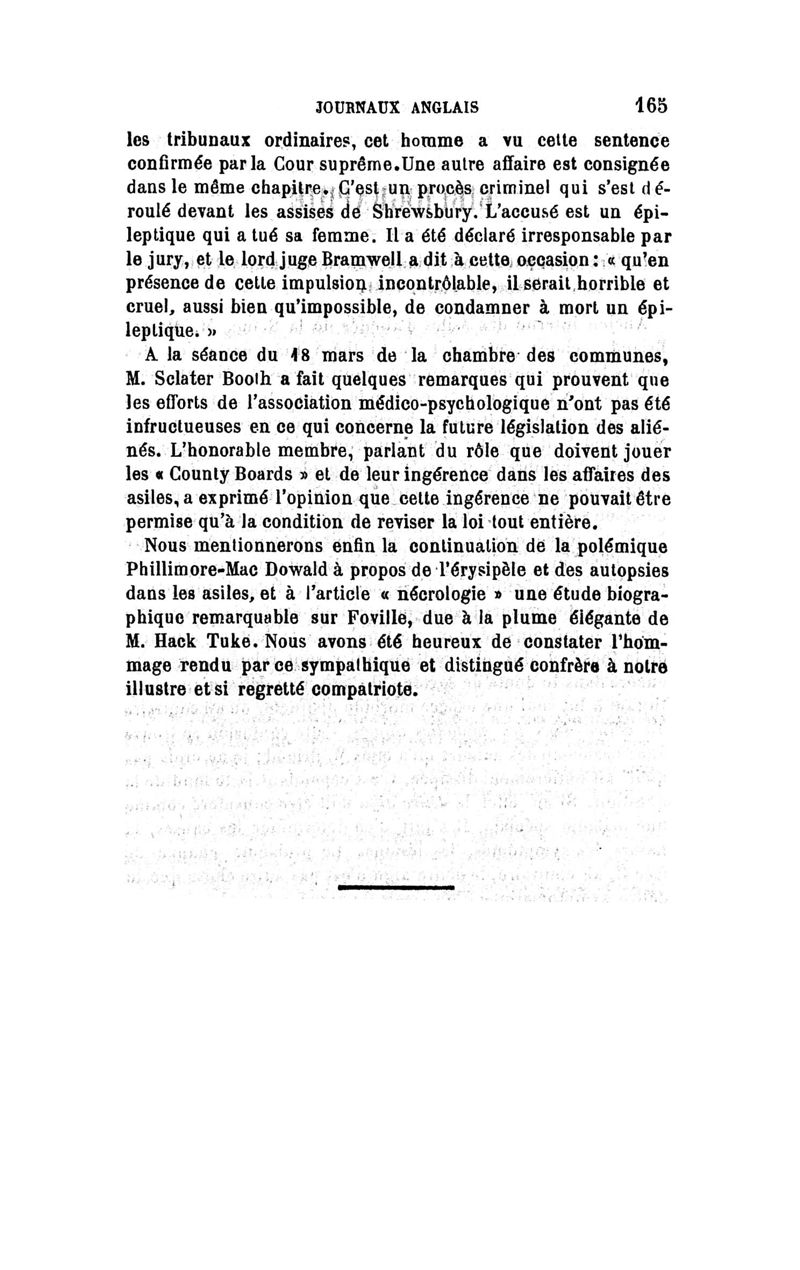 JOURNAUX ANGLAIS 165

les tribunaux ordinaires, cet homme a vu cette sentence confirmée par la Cour suprême. Une autre affaire est consignée dans le même chapitre. C'est un procès criminel qui s'est déroulé devant les assises de Shrewsbury. L'accusé est un épileptique qui a tué sa femme. Il a été déclaré irresponsable par le jury, et le lord juge Bramwell a dit à cette occasion : « qu'en présence de cette impulsion incontrôlable, il serait horrible et cruel, aussi bien qu'impossible, de condamner à mort un épileptique. »

A la séance du 18 mars de la chambre des communes, M. Sclater Booth a fait quelques remarques qui prouvent que les efforts de l'association médico-psychologique n'ont pas été infructueuses en ce qui concerne la future législation des aliénés. L'honorable membre, parlant du rôle que doivent jouer les « County Boards » et de leur ingérence dans les affaires des asiles, a exprimé l'opinion que cette ingérence ne pouvait être permise qu'à la condition de reviser la loi tout entière.

Nous mentionnerons enfin la continuation de la polémique Phillimore-Mac Dowald à propos de l'érysipèle et des autopsies dans les asiles, et à l'article « nécrologie » une étude biographique remarquable sur Foville, due à la plume élégante de M. Hack Tuke. Nous avons été heureux de constater l'hommage rendu par ce sympathique et distingué confrère à notre illustre et si regretté compatriote.